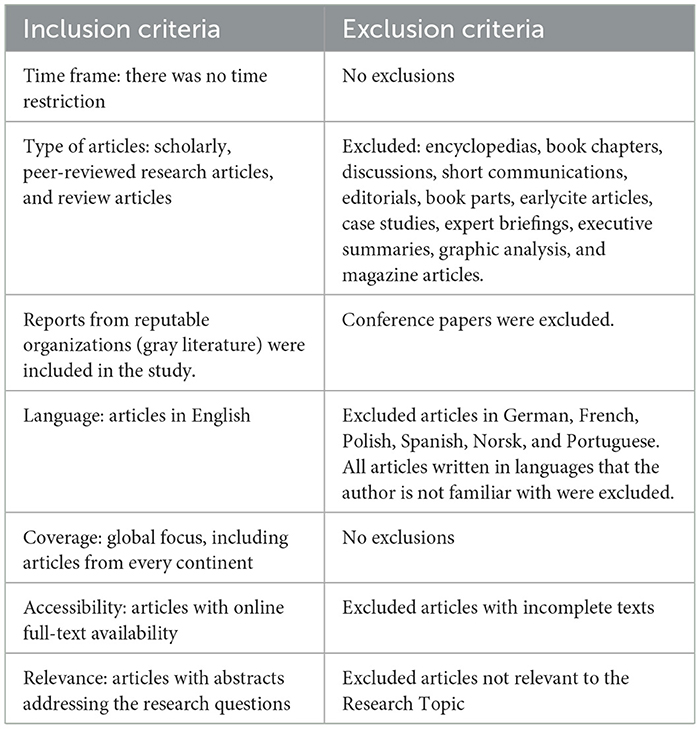 | Inclusion criteria | Exclusion criteria |
|---|---|
| Time frame: there was no time restriction | No exclusions |
| Type of articles: scholarly, peer-reviewed research articles, and review articles | Excluded: encyclopedias, book chapters, discussions, short communications, editorials, book parts, earlycite articles, case studies, expert briefings, executive summaries, graphic analysis, and magazine articles. |
| Reports from reputable organizations (gray literature) were included in the study. | Conference papers were excluded. |
| Language: articles in English | Excluded articles in German, French, Polish, Spanish, Norsk, and Portuguese. All articles written in languages that the author is not familiar with were excluded. |
| Coverage: global focus, including articles from every continent | No exclusions |
| Accessibility: articles with online full-text availability | Excluded articles with incomplete texts |
| Relevance: articles with abstracts addressing the research questions | Excluded articles not relevant to the Research Topic |